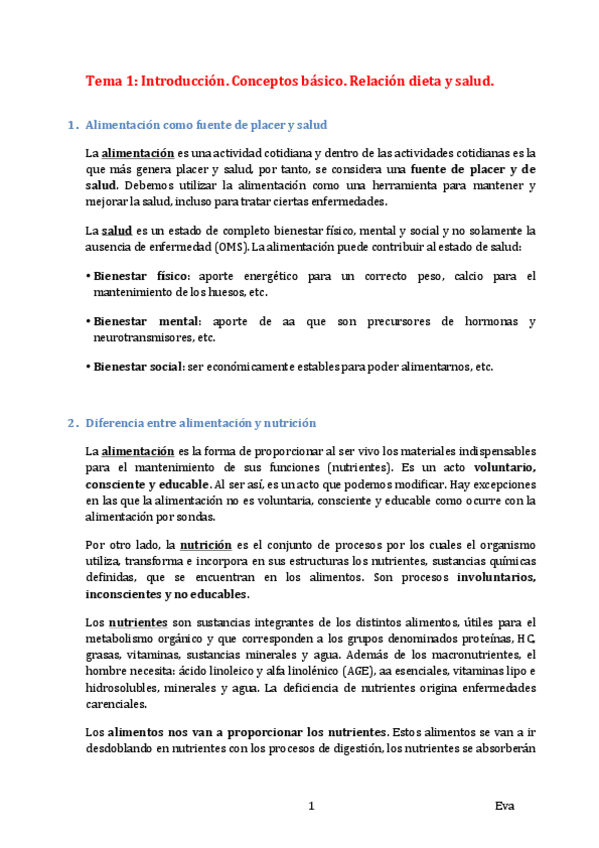 Tema 1: Introducción. Conceptos básico. Relación dieta y salud.

1. Alimentación como fuente de placer y salud

La alimentación es una actividad cotidiana y dentro de las actividades cotidianas es la que más genera placer y salud, por tanto, se considera una fuente de placer y de salud. Debemos utilizar la alimentación como una herramienta para mantener y mejorar la salud, incluso para tratar ciertas enfermedades.

La salud es un estado de completo bienestar físico, mental y social y no solamente la ausencia de enfermedad (OMS). La alimentación puede contribuir al estado de salud:

• Bienestar físico: aporte energético para un correcto peso, calcio para el mantenimiento de los huesos, etc.

• Bienestar mental: aporte de aa que son precursores de hormonas y neurotransmisores, etc.

• Bienestar social: ser económicamente estables para poder alimentarnos, etc.

2. Diferencia entre alimentación y nutrición

La alimentación es la forma de proporcionar al ser vivo los materiales indispensables para el mantenimiento de sus funciones (nutrientes). Es un acto voluntario, consciente y educable. Al ser así, es un acto que podemos modificar. Hay excepciones en las que la alimentación no es voluntaria, consciente y educable como ocurre con la alimentación por sondas.

Por otro lado, la nutrición es el conjunto de procesos por los cuales el organismo utiliza, transforma e incorpora en sus estructuras los nutrientes, sustancias químicas definidas, que se encuentran en los alimentos. Son procesos involuntarios, inconscientes y no educables.

Los nutrientes son sustancias integrantes de los distintos alimentos, útiles para el metabolismo orgánico y que corresponden a los grupos denominados proteínas, HC, grasas, vitaminas, sustancias minerales y agua. Además de los macronutrientes, el hombre necesita: ácido linoleico y alfa linolénico (AGE), aa esenciales, vitaminas lipo e hidrosolubles, minerales y agua. La deficiencia de nutrientes origina enfermedades carenciales.

Los alimentos nos van a proporcionar los nutrientes. Estos alimentos se van a ir desdoblando en nutrientes con los procesos de digestión, los nutrientes se absorberán

1 Eva